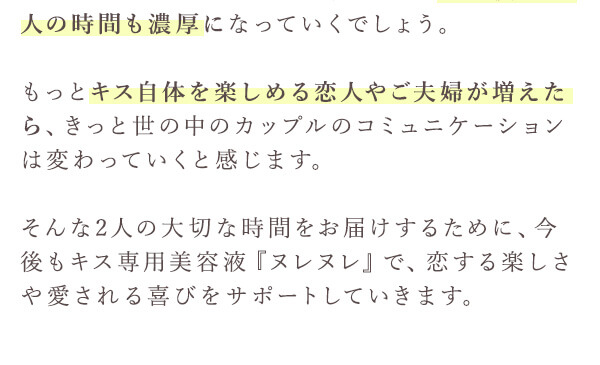 人の時間も濃厚になっていくでしょう。

もっとキス自体を楽しめる恋人やご夫婦が増えたら、きっと世の中のカップルのコミュニケーションは変わっていくと感じます。

そんな2人の大切な時間をお届けするために、今後もキス専用美容液『ヌレヌレ』で、恋する楽しさや愛される喜びをサポートしていきます。